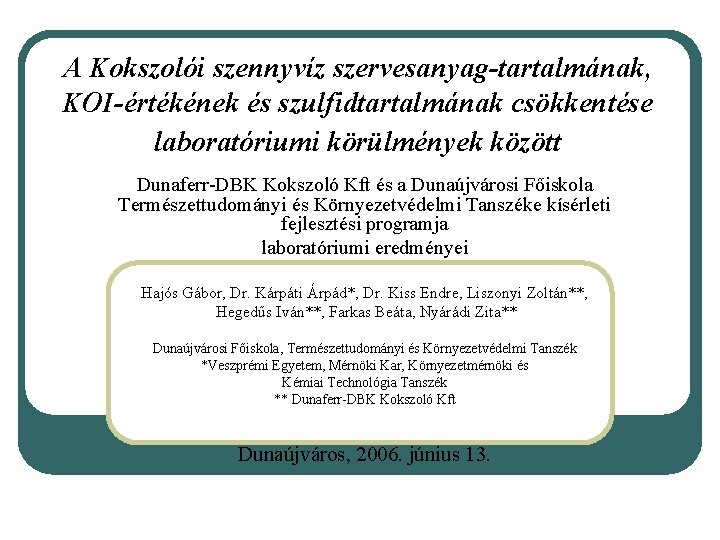 A Kokszolói szennyvíz szervesanyag-tartalmának, KOI-értékének és szulfidtartalmának csökkentése laboratóriumi körülmények között

Dunaferr-DBK Kokszoló Kft és a Dunaújvárosi Főiskola Természettudományi és Környezetvédelmi Tanszéke kísérleti fejlesztési programja
laboratóriumi eredményei

Hajós Gábor, Dr. Kárpáti Árpád*, Dr. Kiss Endre, Liszonyi Zoltán**, Hegedűs Iván**, Farkas Beáta, Nyárádi Zita**

Dunaújvárosi Főiskola, Természettudományi és Környezetvédelmi Tanszék
*Veszprémi Egyetem, Mérnöki Kar, Környezetmérnöki és Kémiai Technológia Tanszék
** Dunaferr-DBK Kokszoló Kft

Dunaújváros, 2006. június 13.